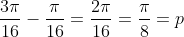 $\frac{3\pi}{16} - \frac{\pi}{16} = \frac{2\pi}{16} = \frac{\pi}{8} = p$